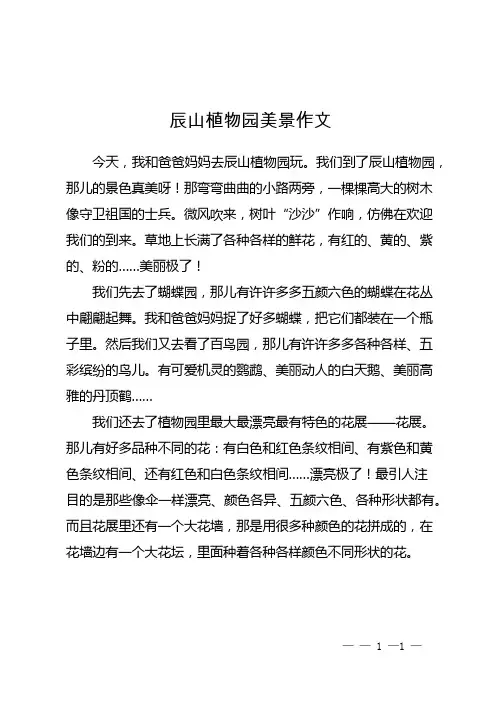 辰山植物园美景作文

今天，我和爸爸妈妈去辰山植物园玩。我们到了辰山植物园，那儿的景色真美呀！那弯弯曲曲的小路两旁，一棵棵高大的树木像守卫祖国的士兵。微风吹来，树叶“沙沙”作响，仿佛在欢迎我们的到来。草地上长满了各种各样的鲜花，有红的、黄的、紫的、粉的……美丽极了！

我们先去了蝴蝶园，那儿有许许多多五颜六色的蝴蝶在花丛中翩翩起舞。我和爸爸妈妈捉了好多蝴蝶，把它们都装在一个瓶子里。然后我们又去看了百鸟园，那儿有许许多多各种各样、五彩缤纷的鸟儿。有可爱机灵的鹦鹉、美丽动人的白天鹅、美丽高雅的丹顶鹤……

我们还去了植物园里最大最漂亮最有特色的花展——花展。那儿有好多品种不同的花：有白色和红色条纹相间、有紫色和黄色条纹相间、还有红色和白色条纹相间……漂亮极了！最引人注目的是那些像伞一样漂亮、颜色各异、五颜六色、各种形状都有。而且花展里还有一个大花墙，那是用很多种颜色的花拼成的，在花墙边有一个大花坛，里面种着各种各样颜色不同形状的花。

— — 1 —1 —